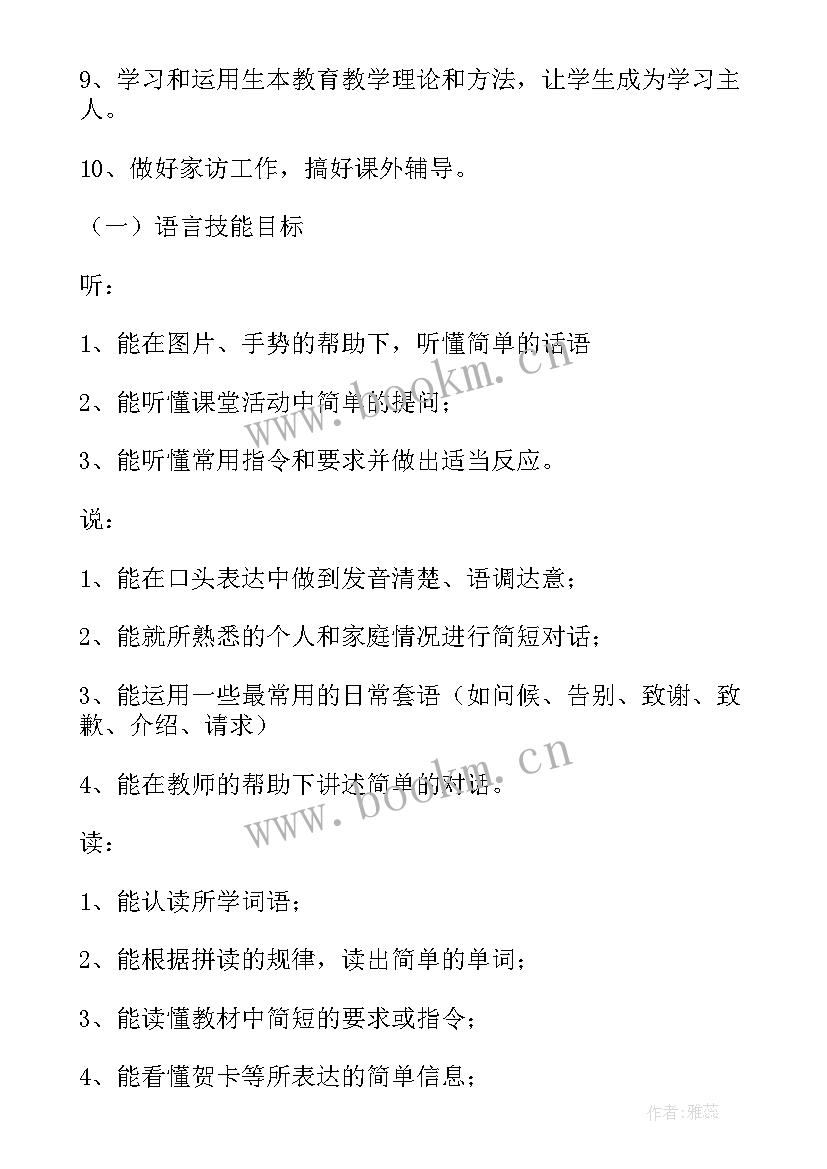 9、学习和运用生本教育教学理论和方法，让学生成为学习主人。

10、做好家访工作，搞好课外辅导。

（一）语言技能目标

听：

1、能在图片、手势的帮助下，听懂简单的话语

2、能听懂课堂活动中简单的提问；

3、能听懂常用指令和要求并做出适当反应。

说：

1、能在口头表达中做到发音清楚、语调达意；

2、能就所熟悉的个人和家庭情况进行简短对话；

3、能运用一些最常用的日常套语（如问候、告别、致谢、致歉、介绍、请求）

4、能在教师的帮助下讲述简单的对话。

读：

1、能认读所学词语；

2、能根据拼读的规律，读出简单的单词；

3、能读懂教材中简短的要求或指令；

4、能看懂贺卡等所表达的简单信息；

www.bookm.cn

www.bookm.cn

作者：雅蕊